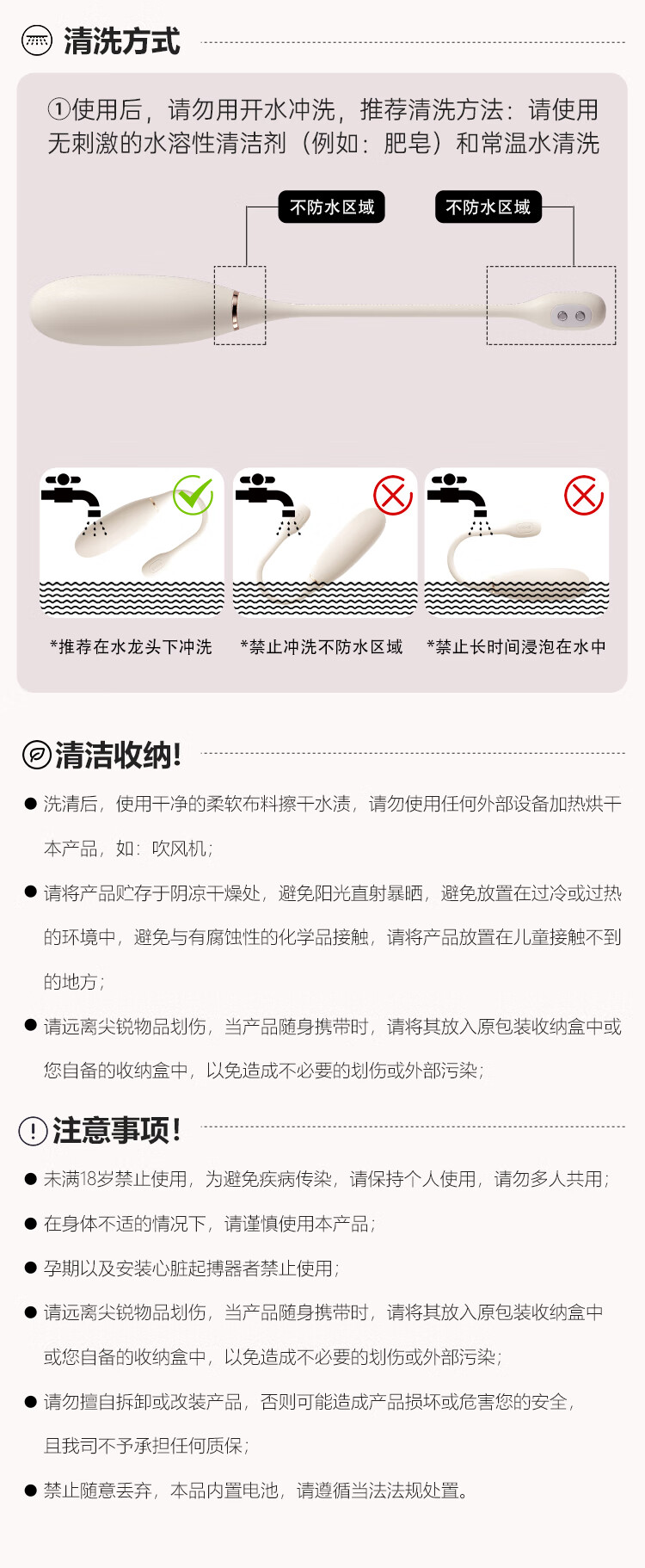 清洗方式

①使用后，请勿用开水冲洗，推荐清洗方法：请使用无刺激的水溶性清洁剂（例如：肥皂）和常温水清洗

不防水区域

不防水区域

*推荐在水龙头下冲洗

*禁止冲洗不防水区域

*禁止长时间浸泡在水中

清洁收纳!

● 洗清后，使用干净的柔软布料擦干水渍，请勿使用任何外部设备加热烘干本产品，如：吹风机；

● 请将产品贮存于阴凉干燥处，避免阳光直射暴晒，避免放置在过冷或过热的环境中，避免与有腐蚀性的化学品接触，请将产品放置在儿童接触不到的地方；

● 请远离尖锐物品划伤，当产品随身携带时，请将其放入原包装收纳盒中或您自备的收纳盒中，以免造成不必要的划伤或外部污染；

注意事项!

● 未满18岁禁止使用，为避免疾病传染，请保持个人使用，请勿多人共用；

● 在身体不适的情况下，请谨慎使用本产品；

● 孕期以及安装心脏起搏器者禁止使用；

● 请远离尖锐物品划伤，当产品随身携带时，请将其放入原包装收纳盒中或您自备的收纳盒中，以免造成不必要的划伤或外部污染；

● 请勿擅自拆卸或改装产品，否则可能造成产品损坏或危害您的安全，且我司不予承担任何质保；

● 禁止随意丢弃，本品内置电池，请遵循当法法规处置。